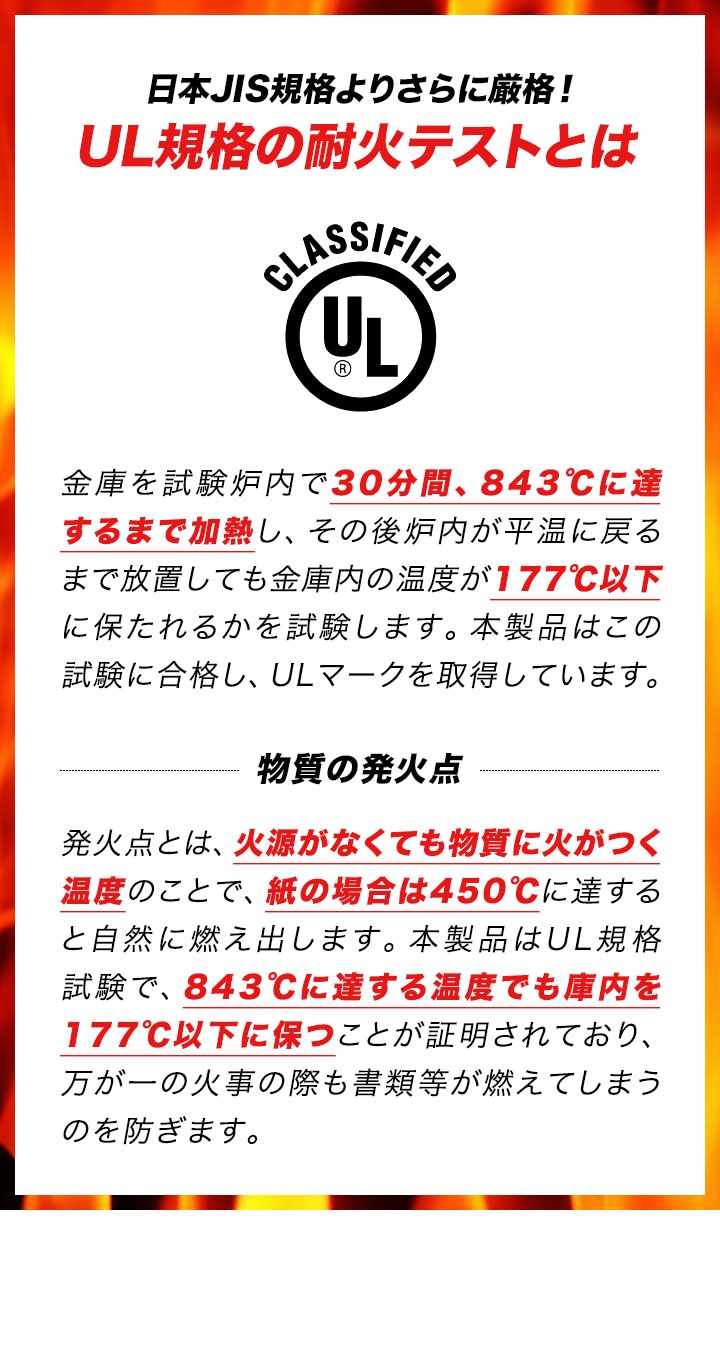 日本JIS規格よりさらに厳格！
UL規格の耐火テストとは

CLASSIFIED
UL
®

金庫を試験炉内で30分間、843℃に達するまで加熱し、その後炉内が平温に戻るまで放置しても金庫内の温度が177℃以下に保たれるかを試験します。本製品はこの試験に合格し、ULマークを取得しています。

物質の発火点

発火点とは、火源がなくても物質に火がつく温度のことで、紙の場合は450℃に達すると自然に燃え出します。本製品はUL規格試験で、843℃に達する温度でも庫内を177℃以下に保つことが証明されており、万が一の火事の際も書類等が燃えてしまうのを防ぎます。